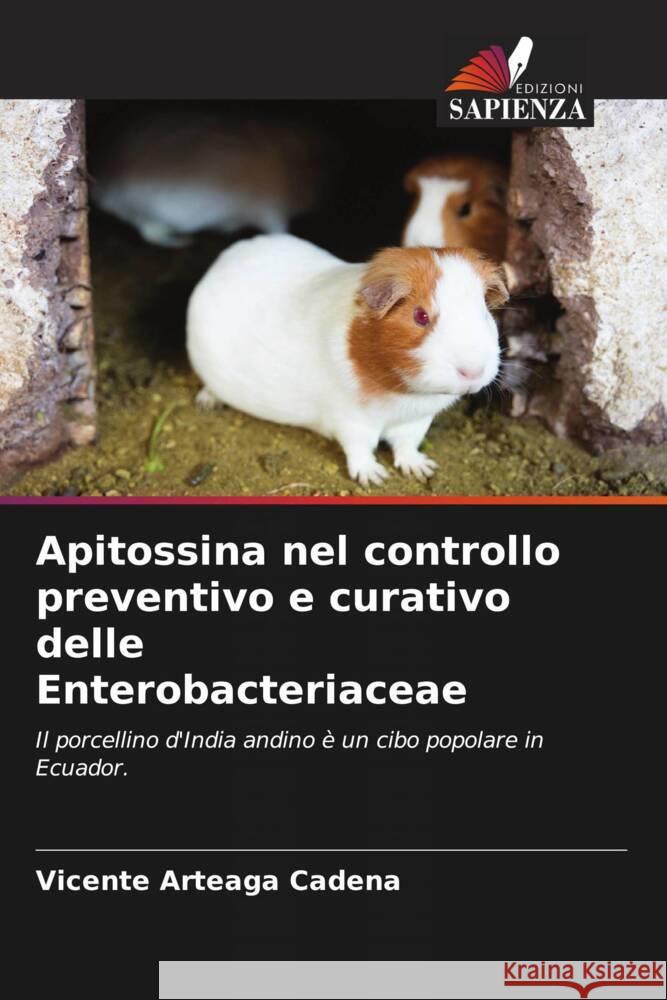 EDIZIONI
SAPIENZA

Apitossina nel controllo preventivo e curativo delle Enterobacteriaceae

Il porcellino d'India andino è un cibo popolare in Ecuador.

Vicente Arteaga Cadena